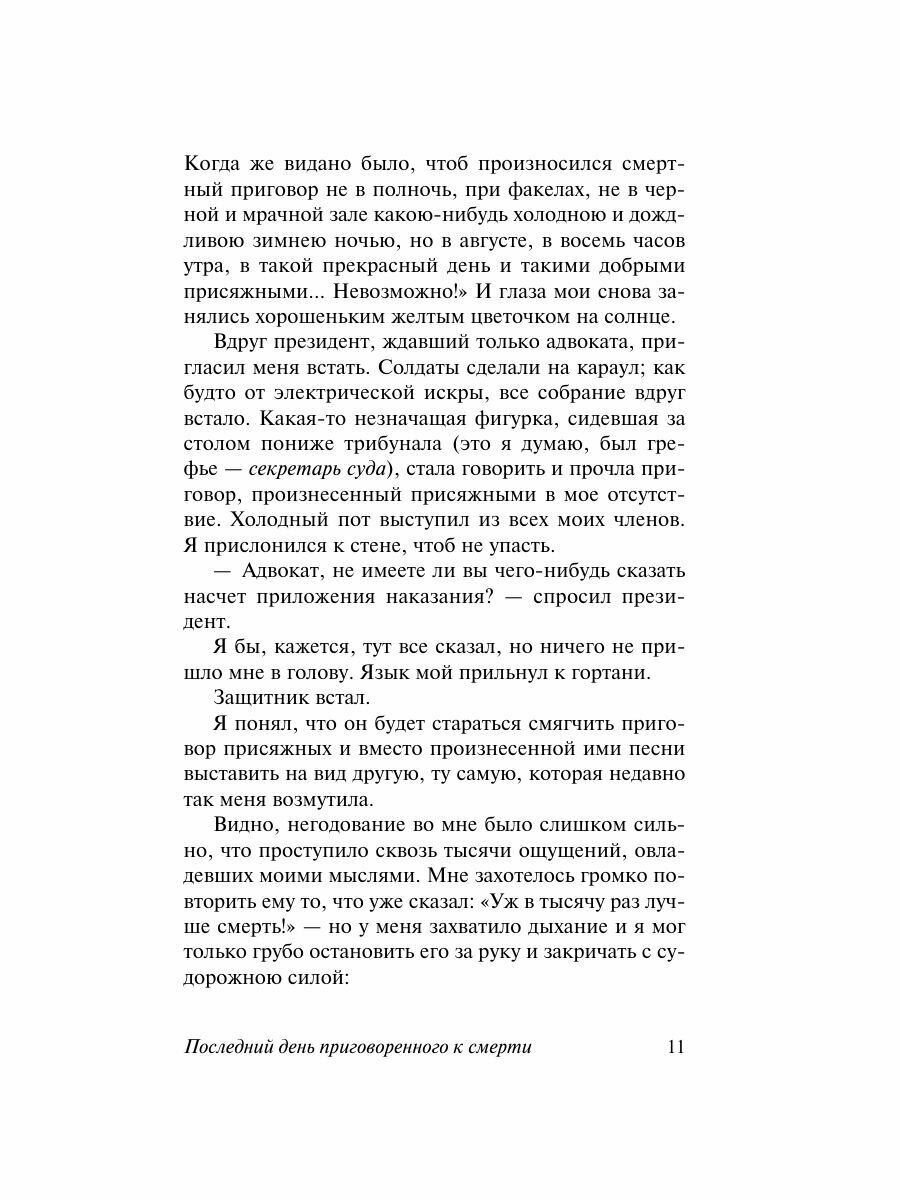 Когда же видано было, чтоб произносился смертный приговор не в полночь, при факелах, не в черной и мрачной зале какою-нибудь холодною и дождливою зимнею ночью, но в августе, в восемь часов утра, в такой прекрасный день и такими добрыми присяжными... Невозможно!» И глаза мои снова занялись хорошеньким желтым цветочком на солнце.

Вдруг президент, ждавший только адвоката, пригласил меня встать. Солдаты сделали на караул; как будто от электрической искры, все собрание вдруг встало. Какая-то незначащая фигурка, сидевшая за столом пониже трибунала (это я думаю, был грефье — секретарь суда), стала говорить и прочла приговор, произнесенный присяжными в мое отсутствие. Холодный пот выступил из всех моих членов. Я прислонился к стене, чтоб не упасть.

— Адвокат, не имеете ли вы чего-нибудь сказать насчет приложения наказания? — спросил президент.

Я бы, кажется, тут все сказал, но ничего не пришло мне в голову. Язык мой прильнул к гортани.

Защитник встал.

Я понял, что он будет стараться смягчить приговор присяжных и вместо произнесенной ими песни выставить на вид другую, ту самую, которая недавно так меня возмутила.

Видно, негодование во мне было слишком сильно, что проступило сквозь тысячи ощущений, овладевших моими мыслями. Мне захотелось громко повторить ему то, что уже сказал: «Уж в тысячу раз лучше смерть!» — но у меня захватило дыхание и я мог только грубо остановить его за руку и закричать с судорожною силой:

Последний день приговоренного к смерти 11